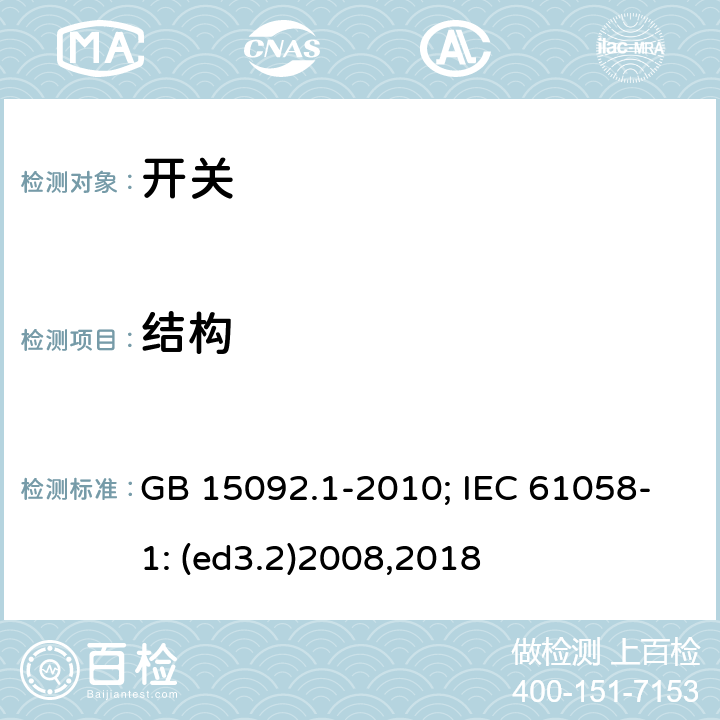 MA CNAS ilac-MRA

检测对象： 开关

检测项目： 结构

检测标准： GB 15092.1-2010; IEC 61058-1: (ed3.2)2008,2018

百检
Baijiantest.com

做检测 上百检
400-151-7153